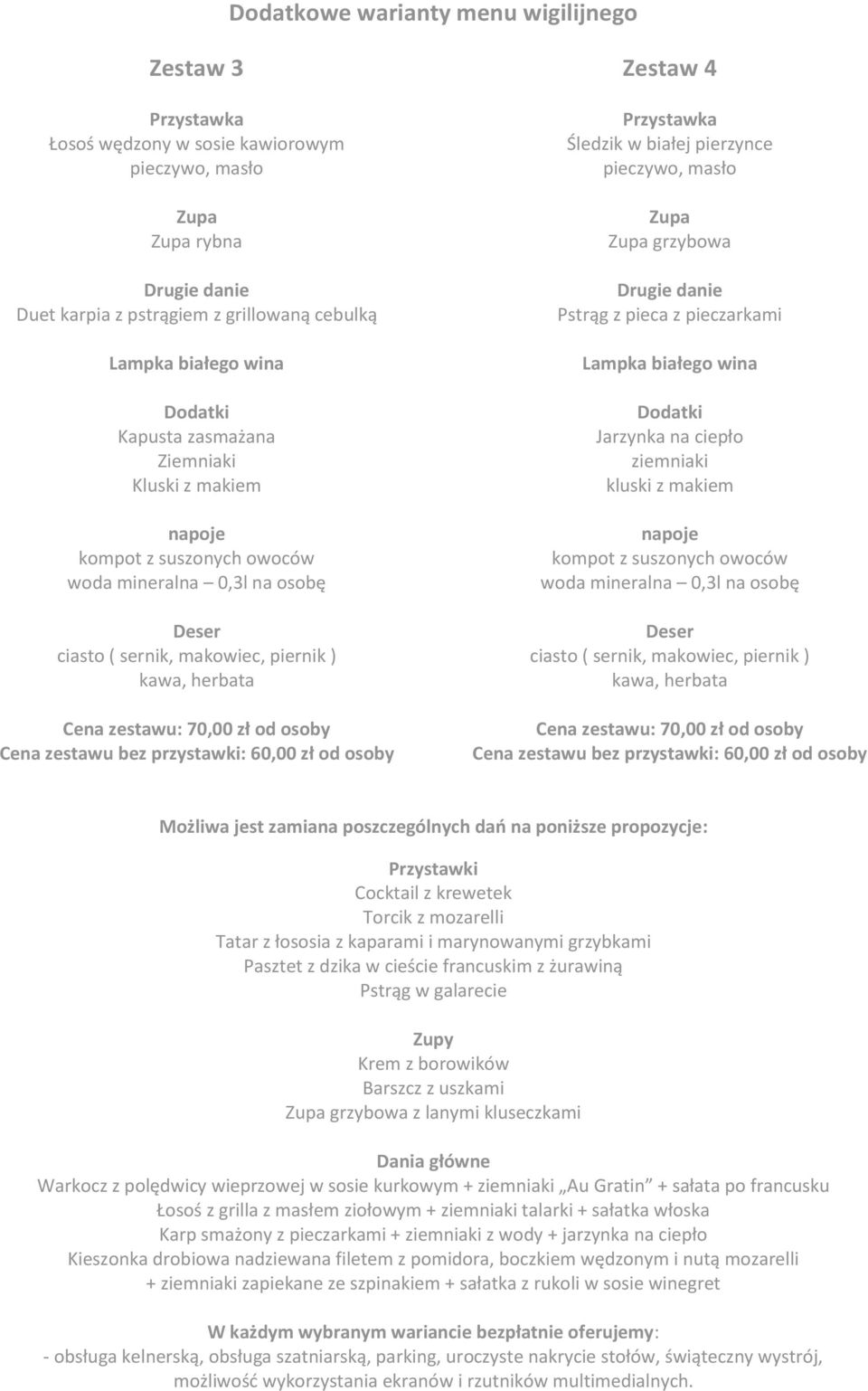 Dodatkowe warianty menu wigilijnego

Zestaw 3

Przystawka
Łosoś wędzony w sosie kawiorowym
pieczywo, masło

Zupa
Zupa rybna

Drugie danie
Duet karpia z pstrągiem z grillowaną cebulką

Lampka białego wina

Dodatki
Kapusta zasmażana
Ziemniaki
Kluski z makiem

napoje
kompot z suszonych owoców
woda mineralna – 0,3l na osobę

Deser
ciasto ( sernik, makowiec, piernik )
kawa, herbata

Cena zestawu: 70,00 zł od osoby
Cena zestawu bez przystawki: 60,00 zł od osoby

Zestaw 4

Przystawka
Śledzik w białej pierzynce
pieczywo, masło

Zupa
Zupa grzybowa

Drugie danie
Pstrąg z pieca z pieczarkami

Lampka białego wina

Dodatki
Jarzynka na ciepło
ziemniaki
kluski z makiem

napoje
kompot z suszonych owoców
woda mineralna – 0,3l na osobę

Deser
ciasto ( sernik, makowiec, piernik )
kawa, herbata

Cena zestawu: 70,00 zł od osoby
Cena zestawu bez przystawki: 60,00 zł od osoby

Możliwa jest zamiana poszczególnych dań na poniższe propozycje:

Przystawki
Cocktail z krewetek
Torcik z mozarelli
Tatar z łososia z kaparami i marynowanymi grzybkami
Pasztet z dzika w cieście francuskim z żurawiną
Pstrąg w galarecie

Zupy
Krem z borowików
Barszcz z uszkami
Zupa grzybowa z lanymi kluseczkami

Dania główne
Warkocz z polędwicy wieprzowej w sosie kurkowym + ziemniaki „Au Gratin” + sałata po francusku
Łosoś z grilla z masłem ziołowym + ziemniaki talarki + sałatka włoska
Karp smażony z pieczarkami + ziemniaki z wody + jarzynka na ciepło
Kieszonka drobiowa nadziewana filetem z pomidora, boczkiem wędzonym i nutą mozarelli + ziemniaki zapiekane ze szpinakiem + sałatka z rukoli w sosie winegret

W każdym wybranym wariancie bezpłatnie oferujemy:
- obsługa kelnerską, obsługa szatniarską, parking, uroczyste nakrycie stołów, świąteczny wystrój, możliwość wykorzystania ekranów i rzutników multimedialnych.